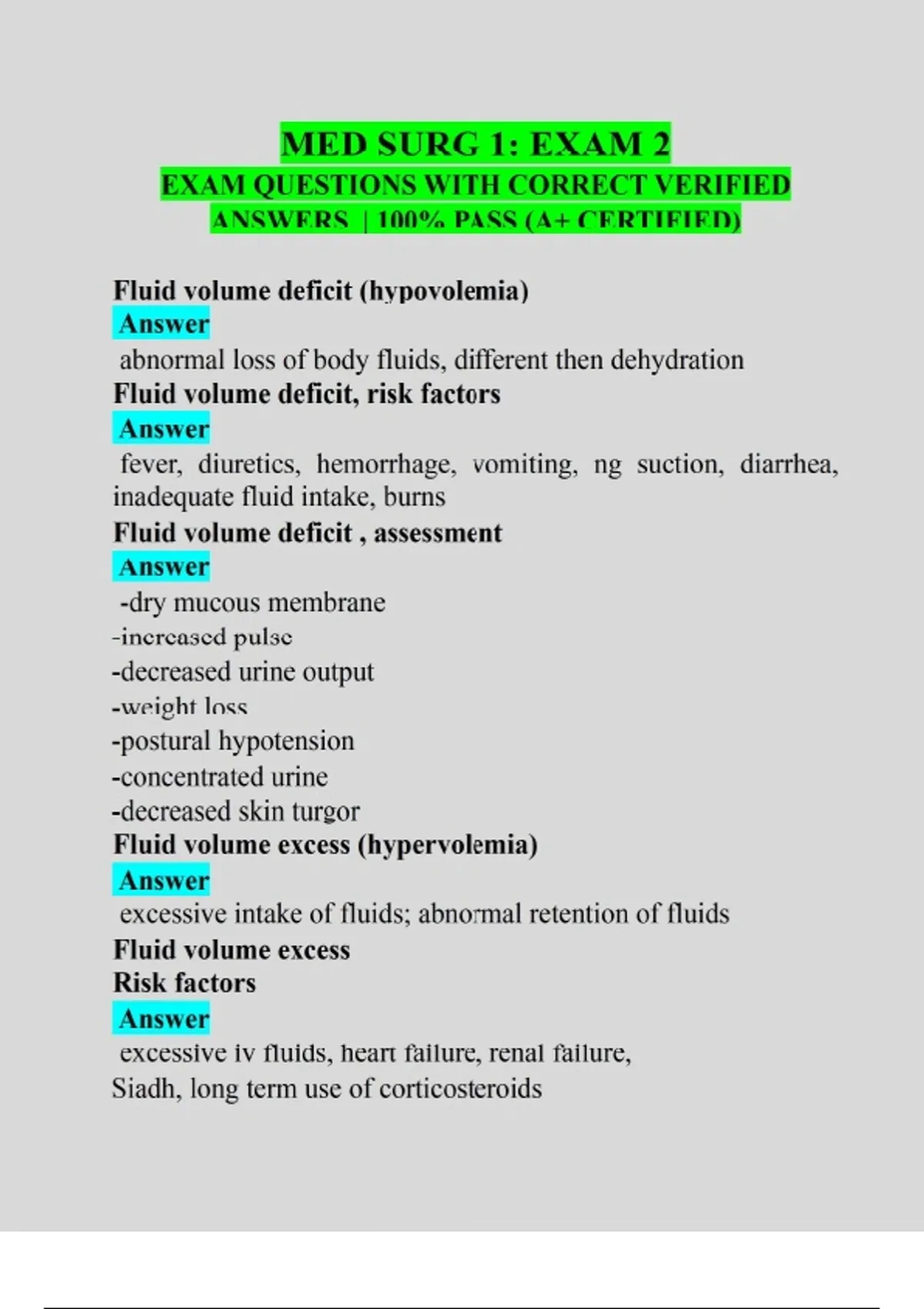 MED SURG 1: EXAM 2
EXAM QUESTIONS WITH CORRECT VERIFIED ANSWERS | 100% PASS (A+ CERTIFIED)

Fluid volume deficit (hypovolemia)
Answer
abnormal loss of body fluids, different then dehydration
Fluid volume deficit, risk factors
Answer
fever, diuretics, hemorrhage, vomiting, ng suction, diarrhea, inadequate fluid intake, burns
Fluid volume deficit , assessment
Answer
-dry mucous membrane
-increased pulse
-decreased urine output
-weight loss
-postural hypotension
-concentrated urine
-decreased skin turgor
Fluid volume excess (hypervolemia)
Answer
excessive intake of fluids; abnormal retention of fluids
Fluid volume excess
Risk factors
Answer
excessive iv fluids, heart failure, renal failure,
Siadh, long term use of corticosteroids